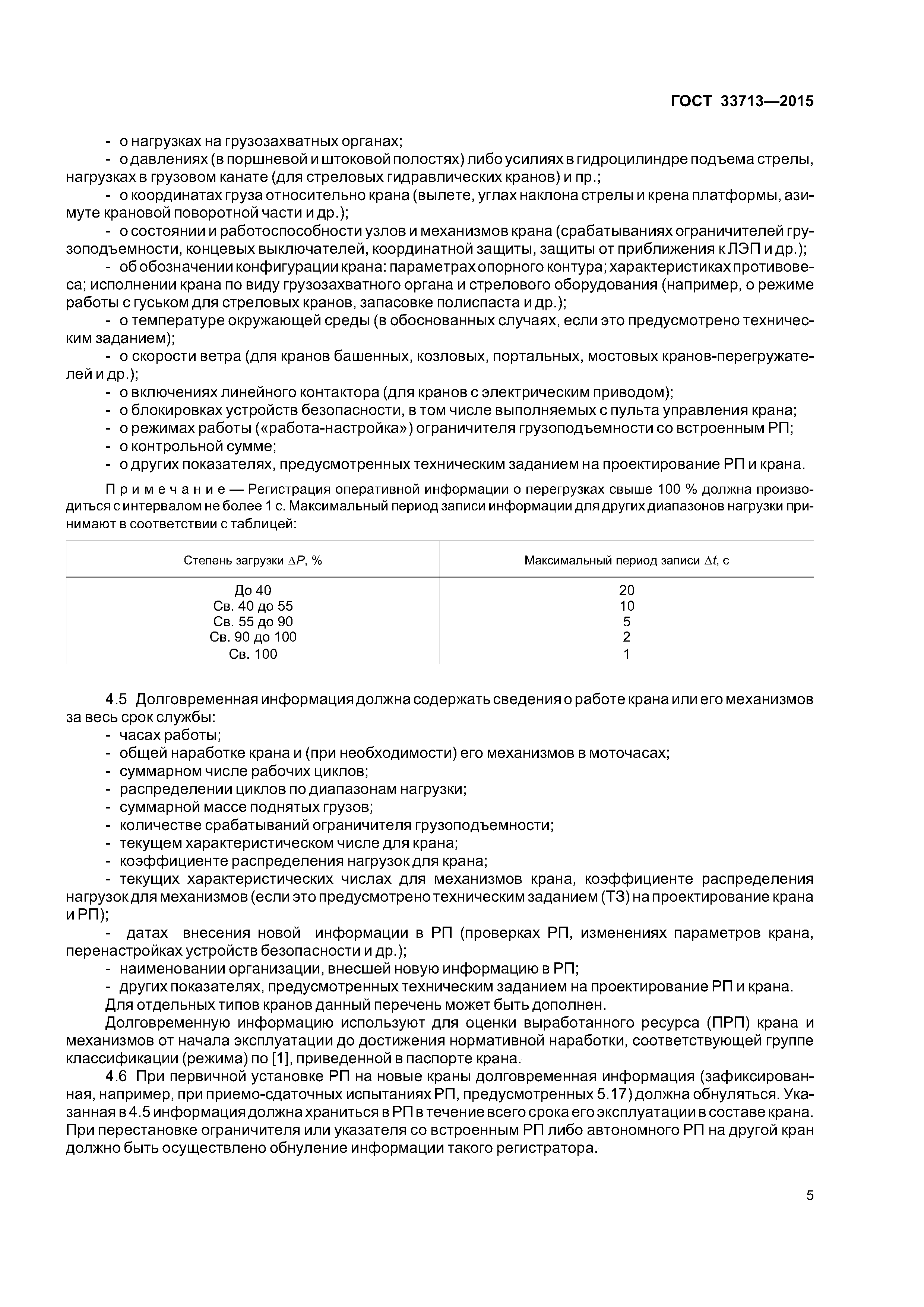 ГОСТ 33713—2015

- о нагрузках на грузозахватных органах;
- о давлениях (в поршневой и штоковой полостях) либо усилиях в гидроцилиндре подъема стрелы, нагрузках в грузовом канате (для стреловых гидравлических кранов) и пр.;
- о координатах груза относительно крана (вылете, углах наклона стрелы и крена платформы, азимуте крановой поворотной части и др.);
- о состоянии и работоспособности узлов и механизмов крана (срабатываниях ограничителей грузоподъемности, концевых выключателей, координатной защиты, защиты от приближения к ЛЭП и др.);
- об обозначении конфигурации крана: параметрах опорного контура; характеристиках противовеса; исполнении крана по виду грузозахватного органа и стрелового оборудования (например, о режиме работы с гуськом для стреловых кранов, запасовке полиспаста и др.);
- о температуре окружающей среды (в обоснованных случаях, если это предусмотрено техническим заданием);
- о скорости ветра (для кранов башенных, козловых, портальных, мостовых кранов-перегружателей и др.);
- о включениях линейного контактора (для кранов с электрическим приводом);
- о блокировках устройств безопасности, в том числе выполняемых с пульта управления крана;
- о режимах работы («работа-настройка») ограничителя грузоподъемности со встроенным РП;
- о контрольной сумме;
- о других показателях, предусмотренных техническим заданием на проектирование РП и крана.

Примечание — Регистрация оперативной информации о перегрузках свыше 100 % должна производиться с интервалом не более 1 с. Максимальный период записи информации для других диапазонов нагрузки принимают в соответствии с таблицей:

| Степень загрузки $\Delta P$, % | Максимальный период записи $\Delta t$, с |
|---|---|
| До 40 | 20 |
| Св. 40 до 55 | 10 |
| Св. 55 до 90 | 5 |
| Св. 90 до 100 | 2 |
| Св. 100 | 1 |

4.5 Долговременная информация должна содержать сведения о работе крана или его механизмов за весь срок службы:
- часах работы;
- общей наработке крана и (при необходимости) его механизмов в моточасах;
- суммарном числе рабочих циклов;
- распределении циклов по диапазонам нагрузки;
- суммарной массе поднятых грузов;
- количестве срабатываний ограничителя грузоподъемности;
- текущем характеристическом числе для крана;
- коэффициенте распределения нагрузок для крана;
- текущих характеристических числах для механизмов крана, коэффициенте распределения нагрузок для механизмов (если это предусмотрено техническим заданием (ТЗ) на проектирование крана и РП);
- датах внесения новой информации в РП (проверках РП, изменениях параметров крана, перенастройках устройств безопасности и др.);
- наименовании организации, внесшей новую информацию в РП;
- других показателях, предусмотренных техническим заданием на проектирование РП и крана.
Для отдельных типов кранов данный перечень может быть дополнен.
Долговременную информацию используют для оценки выработанного ресурса (ПРП) крана и механизмов от начала эксплуатации до достижения нормативной наработки, соответствующей группе классификации (режима) по [1], приведенной в паспорте крана.
4.6 При первичной установке РП на новые краны долговременная информация (зафиксированная, например, при приемо-сдаточных испытаниях РП, предусмотренных 5.17) должна обнуляться. Указанная в 4.5 информация должна храниться в РП в течение всего срока его эксплуатации в составе крана. При перестановке ограничителя или указателя со встроенным РП либо автономного РП на другой кран должно быть осуществлено обнуление информации такого регистратора.

5